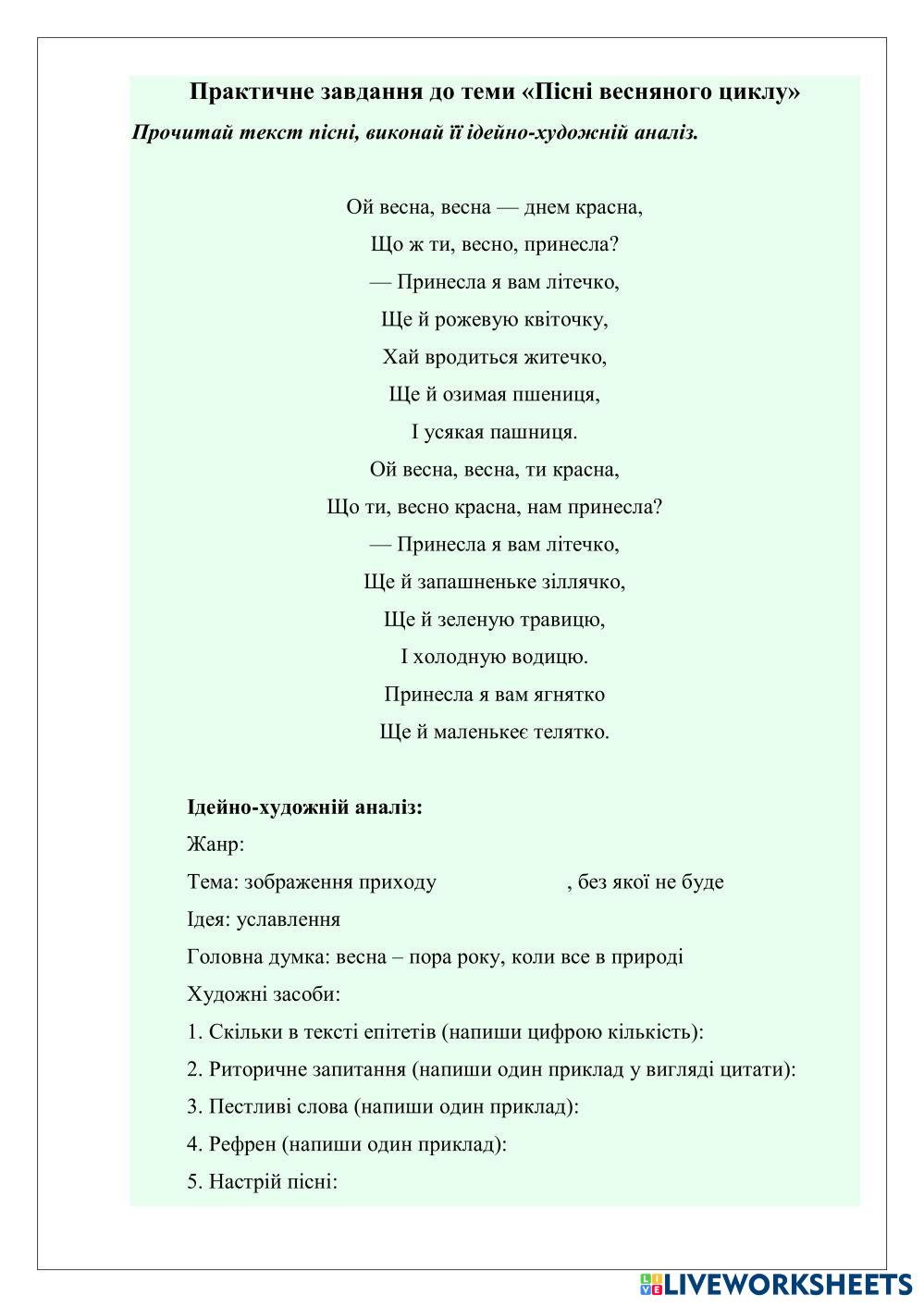 Практичне завдання до теми «Пісні весняного циклу»

Прочитай текст пісні, виконай її ідейно-художній аналіз.

Ой весна, весна — днем красна,
Що ж ти, весно, принесла?
— Принесла я вам літечко,
Ще й рожевую квіточку,
Хай вродиться житечко,
Ще й озимая пшениця,
І усякая пашниця.
Ой весна, весна, ти красна,
Що ти, весно красна, нам принесла?
— Принесла я вам літечко,
Ще й запашненьке зіллячко,
Ще й зеленую травицю,
І холодную водицю.
Принесла я вам ягнятко
Ще й маленькеє телятко.

Ідейно-художній аналіз:
Жанр:
Тема: зображення приходу , без якої не буде
Ідея: уславлення
Головна думка: весна – пора року, коли все в природі
Художні засоби:
1. Скільки в тексті епітетів (напиши цифрою кількість):
2. Риторичне запитання (напиши один приклад у вигляді цитати):
3. Пестливі слова (напиши один приклад):
4. Рефрен (напиши один приклад):
5. Настрій пісні:

LIVEWORKSHEETS